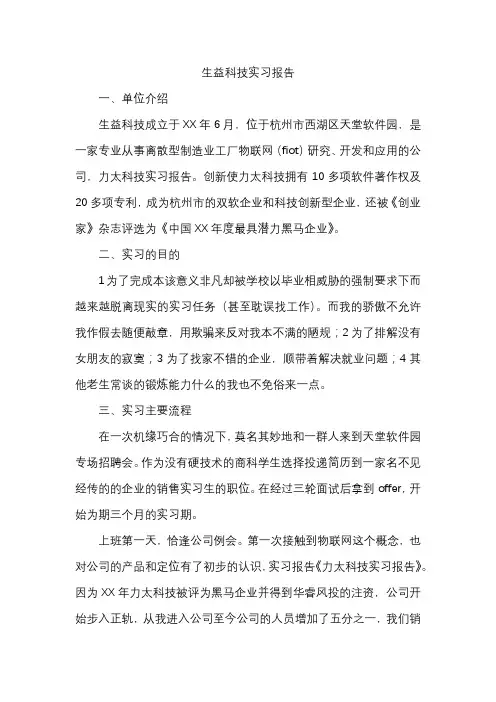 生益科技实习报告

一、单位介绍

生益科技成立于XX年6月，位于杭州市西湖区天堂软件园，是一家专业从事离散型制造业工厂物联网（fiot）研究、开发和应用的公司，力太科技实习报告。创新使力太科技拥有10多项软件著作权及20多项专利，成为杭州市的双软企业和科技创新型企业，还被《创业家》杂志评选为《中国XX年度最具潜力黑马企业》。

二、实习的目的

1为了完成本该意义非凡却被学校以毕业相威胁的强制要求下而越来越脱离现实的实习任务（甚至耽误找工作）。而我的骄傲不允许我作假去随便敲章，用欺骗来反对我本不满的陋规；2为了排解没有女朋友的寂寞；3为了找家不错的企业，顺带着解决就业问题；4其他老生常谈的锻炼能力什么的我也不免俗来一点。

三、实习主要流程

在一次机缘巧合的情况下，莫名其妙地和一群人来到天堂软件园专场招聘会。作为没有硬技术的商科学生选择投递简历到一家名不见经传的的企业的销售实习生的职位。在经过三轮面试后拿到offer，开始为期三个月的实习期。

上班第一天，恰逢公司例会。第一次接触到物联网这个概念，也对公司的产品和定位有了初步的认识，实习报告《力太科技实习报告》。因为XX年力太科技被评为黑马企业并得到华睿风投的注资，公司开始步入正轨，从我进入公司至今公司的人员增加了五分之一，我们销